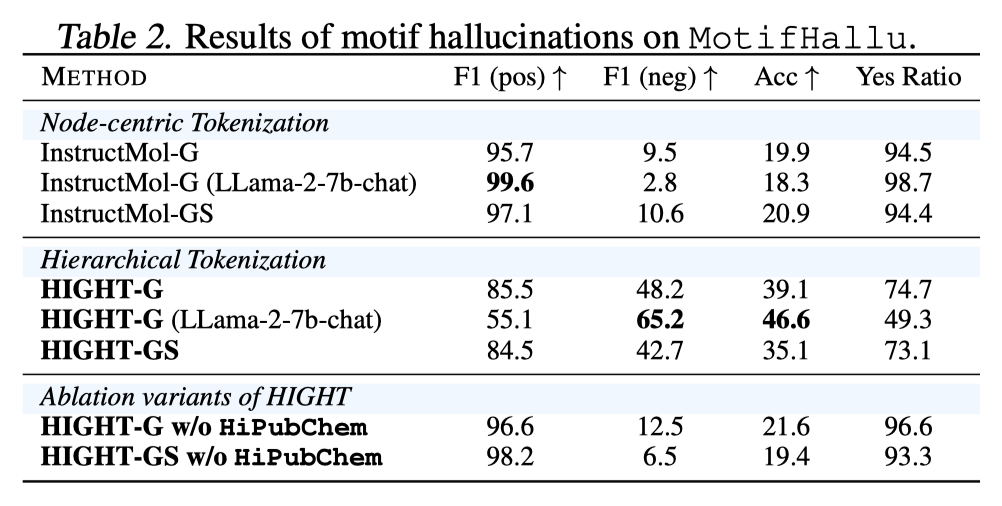 Table 2. Results of motif hallucinations on MotifHallu.

| METHOD | F1 (pos) ↑ | F1 (neg) ↑ | Acc ↑ | Yes Ratio |
|---|---|---|---|---|
| Node-centric Tokenization | | | | |
| InstructMol-G | 95.7 | 9.5 | 19.9 | 94.5 |
| InstructMol-G (LLama-2-7b-chat) | 99.6 | 2.8 | 18.3 | 98.7 |
| InstructMol-GS | 97.1 | 10.6 | 20.9 | 94.4 |
| Hierarchical Tokenization | | | | |
| HIGHT-G | 85.5 | 48.2 | 39.1 | 74.7 |
| HIGHT-G (LLama-2-7b-chat) | 55.1 | 65.2 | 46.6 | 49.3 |
| HIGHT-GS | 84.5 | 42.7 | 35.1 | 73.1 |
| Ablation variants of HIGHT | | | | |
| HIGHT-G w/o HiPubChem | 96.6 | 12.5 | 21.6 | 96.6 |
| HIGHT-GS w/o HiPubChem | 98.2 | 6.5 | 19.4 | 93.3 |